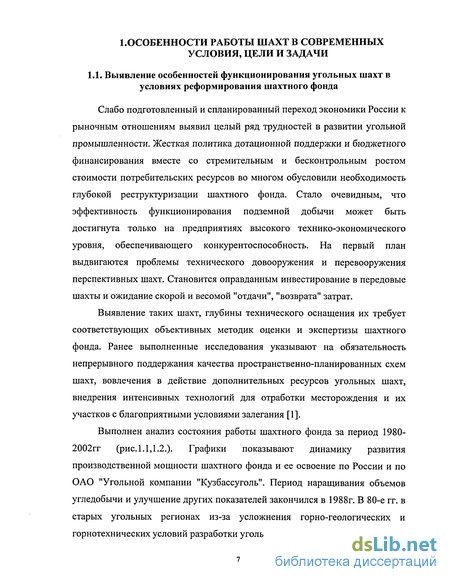 1.ОСОБЕННОСТИ РАБОТЫ ШАХТ В СОВРЕМЕННЫХ УСЛОВИЯ, ЦЕЛИ И ЗАДАЧИ

1.1. Выявление особенностей функционирования угольных шахт в условиях реформирования шахтного фонда

Слабо подготовленный и спланированный переход экономики России к рыночным отношениям выявил целый ряд трудностей в развитии угольной промышленности. Жесткая политика дотационной поддержки и бюджетного финансирования вместе со стремительным и бесконтрольным ростом стоимости потребительских ресурсов во многом обусловили необходимость глубокой реструктуризации шахтного фонда. Стало очевидным, что эффективность функционирования подземной добычи может быть достигнута только на предприятиях высокого технико-экономического уровня, обеспечивающего конкурентоспособность. На первый план выдвигаются проблемы технического довооружения и перевооружения перспективных шахт. Становится оправданным инвестирование в передовые шахты и ожидание скорой и весомой "отдачи", "возврата" затрат.

Выявление таких шахт, глубины технического оснащения их требует соответствующих объективных методик оценки и экспертизы шахтного фонда. Ранее выполненные исследования указывают на обязательность непрерывного поддержания качества пространственно-планированных схем шахт, вовлечения в действие дополнительных ресурсов угольных шахт, внедрения интенсивных технологий для отработки месторождения и их участков с благоприятными условиями залегания [1].

Выполнен анализ состояния работы шахтного фонда за период 1980-2002гг (рис.1.1,1.2.). Графики показывают динамику развития производственной мощности шахтного фонда и ее освоение по России и по ОАО "Угольной компании "Кузбассуголь". Период наращивания объемов угледобычи и улучшение других показателей закончился в 1988г. В 80-е гг. в старых угольных регионах из-за усложнения горно-геологических и горнотехнических условий разработки уголь

7

dsLib.net
библиотека диссертаций